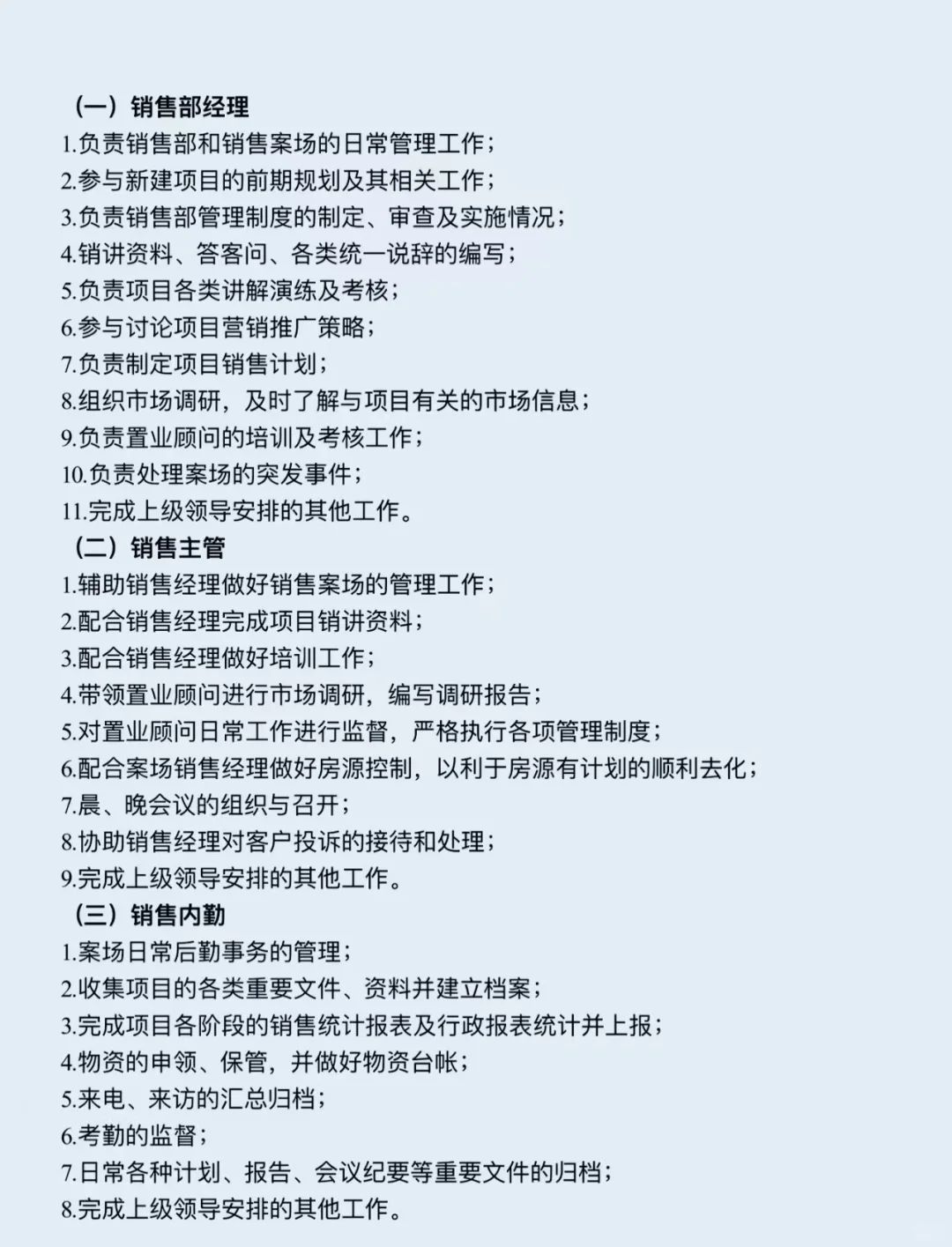 （一）销售部经理
1.负责销售部和销售案场的日常管理工作；
2.参与新建项目的前期规划及其相关工作；
3.负责销售部管理制度的制定、审查及实施情况；
4.销讲资料、答客问、各类统一说辞的编写；
5.负责项目各类讲解演练及考核；
6.参与讨论项目营销推广策略；
7.负责制定项目销售计划；
8.组织市场调研，及时了解与项目有关的市场信息；
9.负责置业顾问的培训及考核工作；
10.负责处理案场的突发事件；
11.完成上级领导安排的其他工作。
（二）销售主管
1.辅助销售经理做好销售案场的管理工作；
2.配合销售经理完成项目销讲资料；
3.配合销售经理做好培训工作；
4.带领置业顾问进行市场调研，编写调研报告；
5.对置业顾问日常工作进行监督，严格执行各项管理制度；
6.配合案场销售经理做好房源控制，以利于房源有计划的顺利去化；
7.晨、晚会议的组织与召开；
8.协助销售经理对客户投诉的接待和处理；
9.完成上级领导安排的其他工作。
（三）销售内勤
1.案场日常后勤事务的管理；
2.收集项目的各类重要文件、资料并建立档案；
3.完成项目各阶段的销售统计报表及行政报表统计并上报；
4.物资的申领、保管，并做好物资台帐；
5.来电、来访的汇总归档；
6.考勤的监督；
7.日常各种计划、报告、会议纪要等重要文件的归档；
8.完成上级领导安排的其他工作。